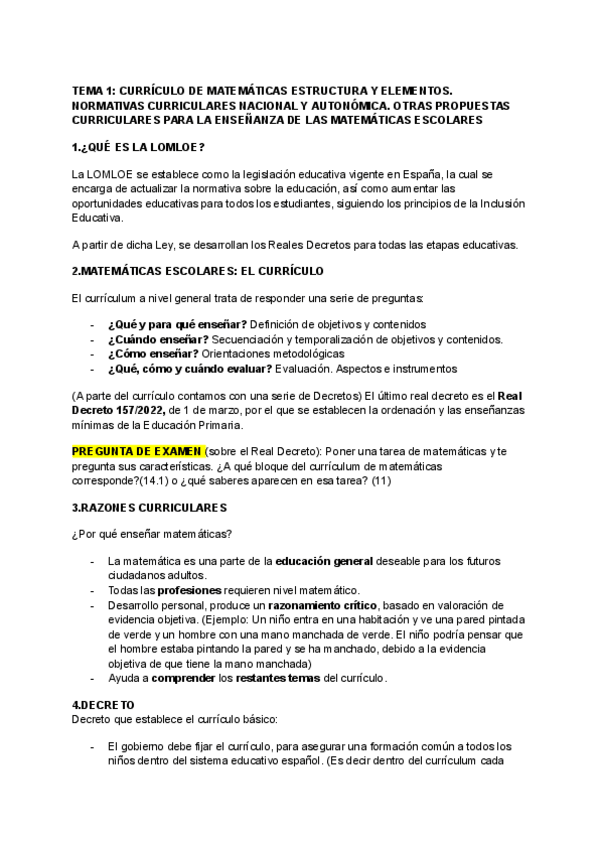 TEMA 1: CURRÍCULO DE MATEMÁTICAS ESTRUCTURA Y ELEMENTOS. NORMATIVAS CURRICULARES NACIONAL Y AUTONÓMICA. OTRAS PROPUESTAS CURRICULARES PARA LA ENSEÑANZA DE LAS MATEMÁTICAS ESCOLARES

1.¿QUÉ ES LA LOMLOE?

La LOMLOE se establece como la legislación educativa vigente en España, la cual se encarga de actualizar la normativa sobre la educación, así como aumentar las oportunidades educativas para todos los estudiantes, siguiendo los principios de la Inclusión Educativa.

A partir de dicha Ley, se desarrollan los Reales Decretos para todas las etapas educativas.

2.MATEMÁTICAS ESCOLARES: EL CURRÍCULO

El currículum a nivel general trata de responder una serie de preguntas:

- ¿Qué y para qué enseñar? Definición de objetivos y contenidos
- ¿Cuándo enseñar? Secuenciación y temporalización de objetivos y contenidos.
- ¿Cómo enseñar? Orientaciones metodológicas
- ¿Qué, cómo y cuándo evaluar? Evaluación. Aspectos e instrumentos

(A parte del currículo contamos con una serie de Decretos) El último real decreto es el Real Decreto 157/2022, de 1 de marzo, por el que se establecen la ordenación y las enseñanzas mínimas de la Educación Primaria.

PREGUNTA DE EXAMEN (sobre el Real Decreto): Poner una tarea de matemáticas y te pregunta sus características. ¿A qué bloque del currículum de matemáticas corresponde?(14.1) o ¿qué saberes aparecen en esa tarea? (11)

3.RAZONES CURRICULARES

¿Por qué enseñar matemáticas?

- La matemática es una parte de la educación general deseable para los futuros ciudadanos adultos.
- Todas las profesiones requieren nivel matemático.
- Desarrollo personal, produce un razonamiento crítico, basado en valoración de evidencia objetiva. (Ejemplo: Un niño entra en una habitación y ve una pared pintada de verde y un hombre con una mano manchada de verde. El niño podría pensar que el hombre estaba pintando la pared y se ha manchado, debido a la evidencia objetiva de que tiene la mano manchada)
- Ayuda a comprender los restantes temas del currículo.

4.DECRETO
Decreto que establece el currículo básico:

- El gobierno debe fijar el currículo, para asegurar una formación común a todos los niños dentro del sistema educativo español. (Es decir dentro del currículum cada